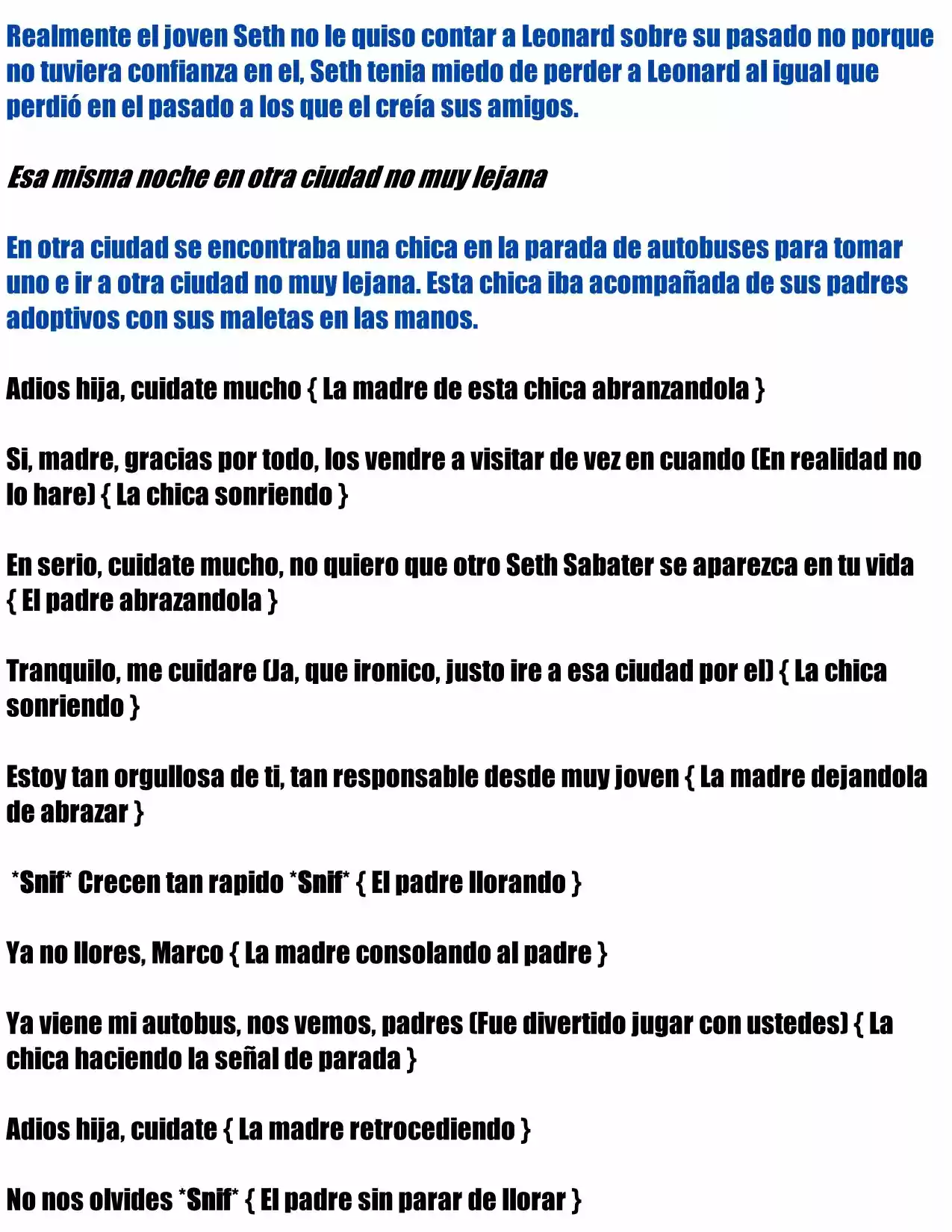 Realmente el joven Seth no le quiso contar a Leonard sobre su pasado no porque no tuviera confianza en el, Seth tenia miedo de perder a Leonard al igual que perdió en el pasado a los que el creía sus amigos.

Esa misma noche en otra ciudad no muy lejana

En otra ciudad se encontraba una chica en la parada de autobuses para tomar uno e ir a otra ciudad no muy lejana. Esta chica iba acompañada de sus padres adoptivos con sus maletas en las manos.

Adios hija, cuidate mucho { La madre de esta chica abranzandola }

Si, madre, gracias por todo, los vendre a visitar de vez en cuando (En realidad no lo hare) { La chica sonriendo }

En serio, cuidate mucho, no quiero que otro Seth Sabater se aparezca en tu vida { El padre abrazandola }

Tranquilo, me cuidare (Ja, que ironico, justo ire a esa ciudad por el) { La chica sonriendo }

Estoy tan orgullosa de ti, tan responsable desde muy joven { La madre dejandola de abrazar }

*Snif* Crecen tan rapido *Snif* { El padre llorando }

Ya no llores, Marco { La madre consolando al padre }

Ya viene mi autobus, nos vemos, padres (Fue divertido jugar con ustedes) { La chica haciendo la señal de parada }

Adios hija, cuidate { La madre retrocediendo }

No nos olvides *Snif* { El padre sin parar de llorar }